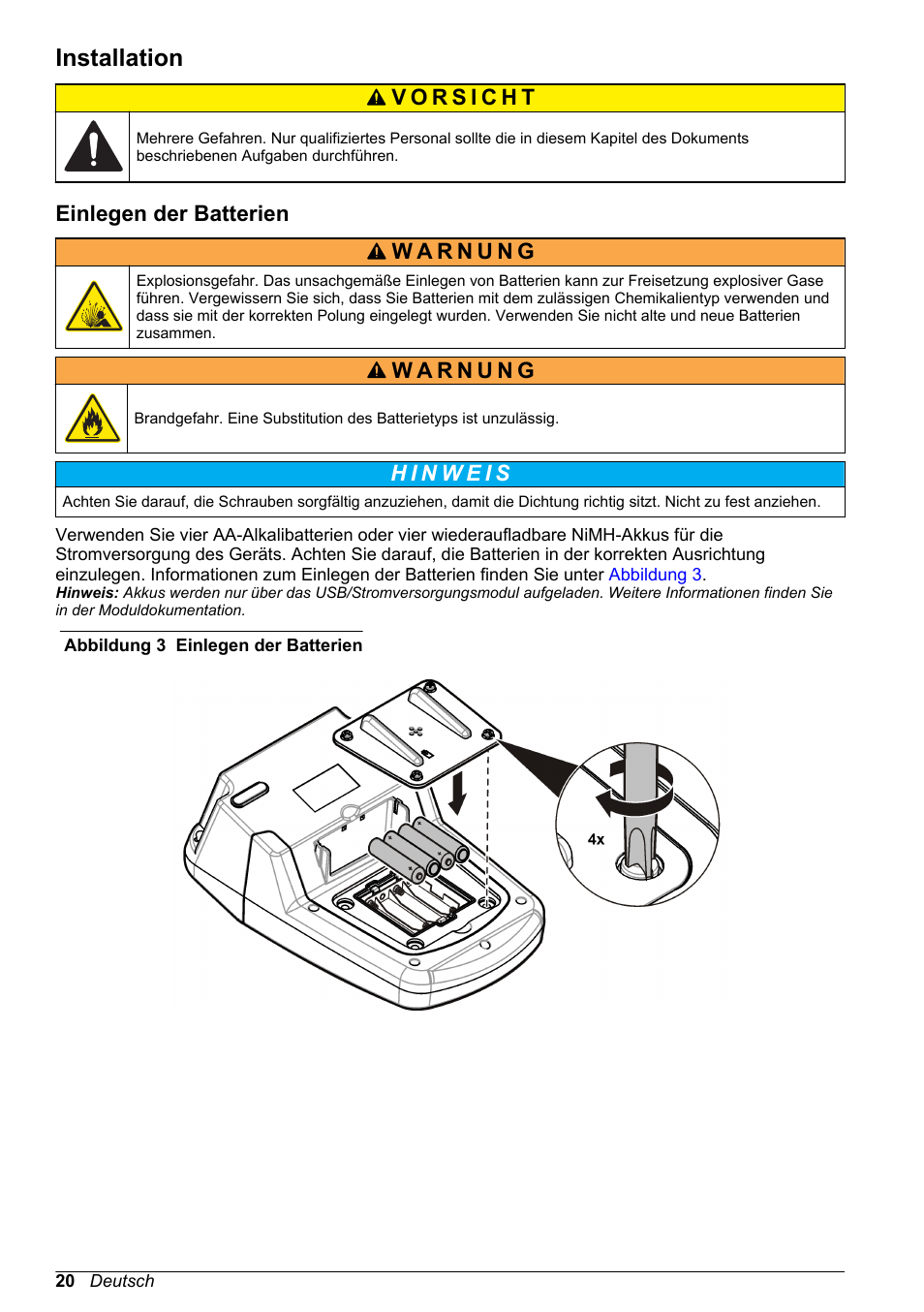 Installation

VORSICHT

Mehrere Gefahren. Nur qualifiziertes Personal sollte die in diesem Kapitel des Dokuments beschriebenen Aufgaben durchführen.

Einlegen der Batterien

WARNUNG

Explosionsgefahr. Das unsachgemäße Einlegen von Batterien kann zur Freisetzung explosiver Gase führen. Vergewissern Sie sich, dass Sie Batterien mit dem zulässigen Chemikalientyp verwenden und dass sie mit der korrekten Polung eingelegt wurden. Verwenden Sie nicht alte und neue Batterien zusammen.

WARNUNG

Brandgefahr. Eine Substitution des Batterietyps ist unzulässig.

HINWEIS

Achten Sie darauf, die Schrauben sorgfältig anzuziehen, damit die Dichtung richtig sitzt. Nicht zu fest anziehen.

Verwenden Sie vier AA-Alkalibatterien oder vier wiederaufladbare NiMH-Akkus für die Stromversorgung des Geräts. Achten Sie darauf, die Batterien in der korrekten Ausrichtung einzulegen. Informationen zum Einlegen der Batterien finden Sie unter Abbildung 3.
Hinweis: Akkus werden nur über das USB/Stromversorgungsmodul aufgeladen. Weitere Informationen finden Sie in der Moduldokumentation.

Abbildung 3 Einlegen der Batterien

4x

20 Deutsch